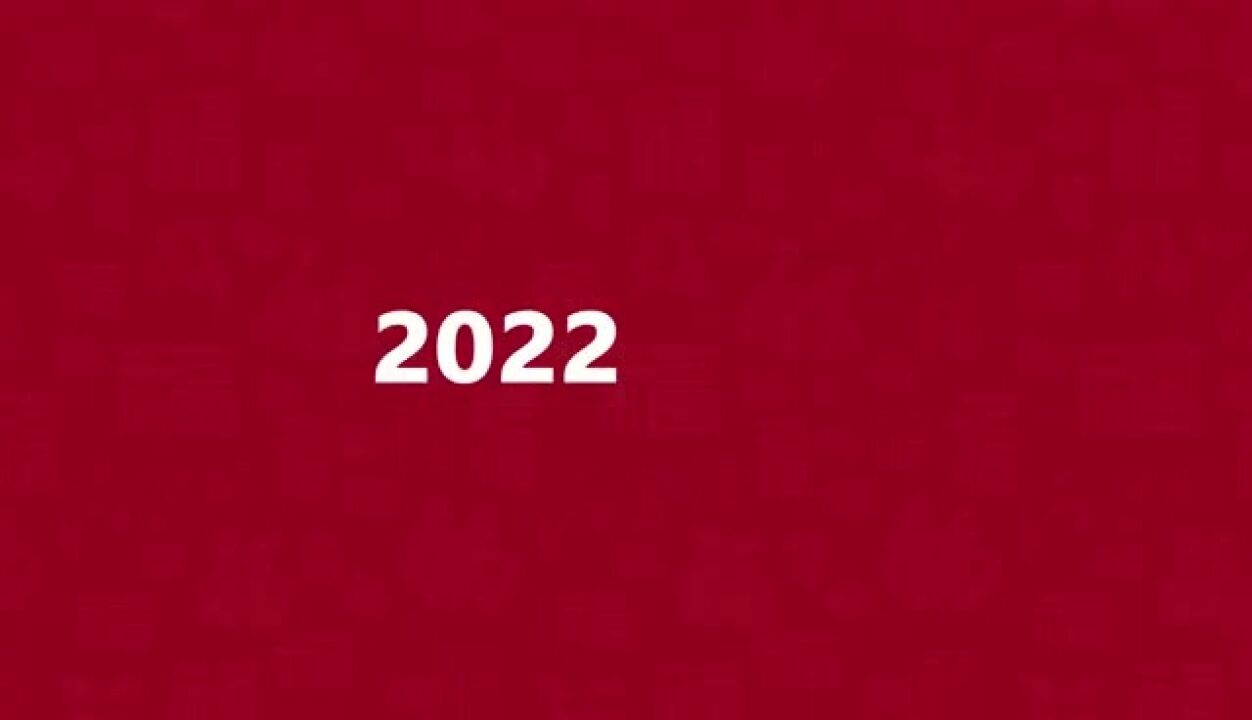 2022